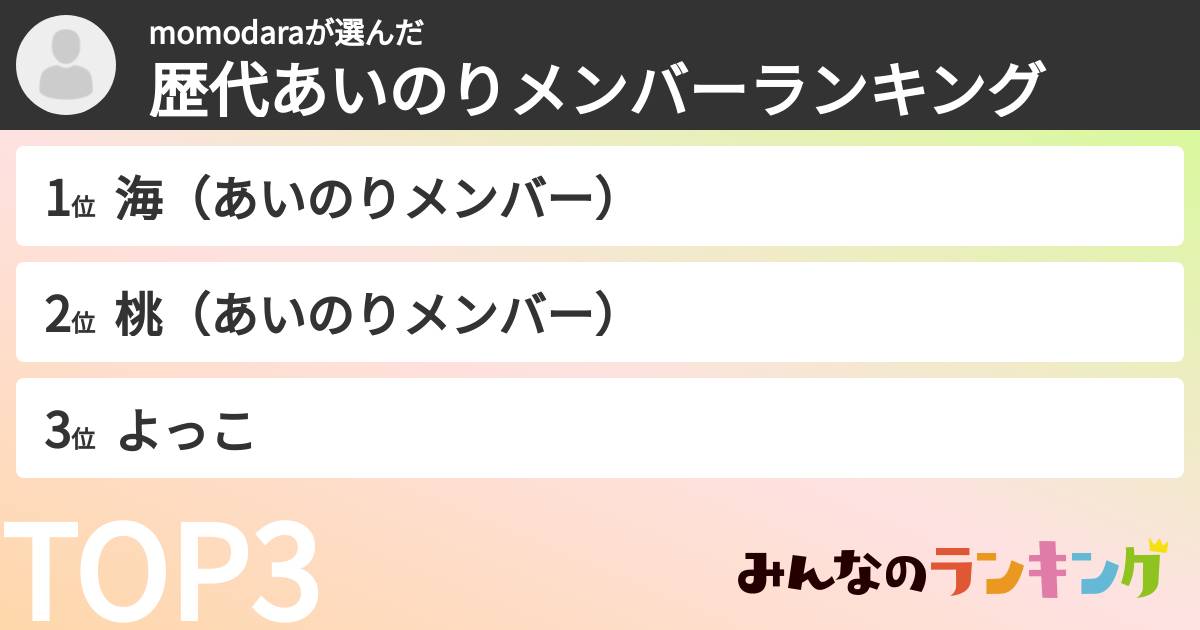 momodaraが選んだ
歴代あいのりメンバーランキング

1位 海（あいのりメンバー）

2位 桃（あいのりメンバー）

3位 よっこ

TOP3

みんなのランキング